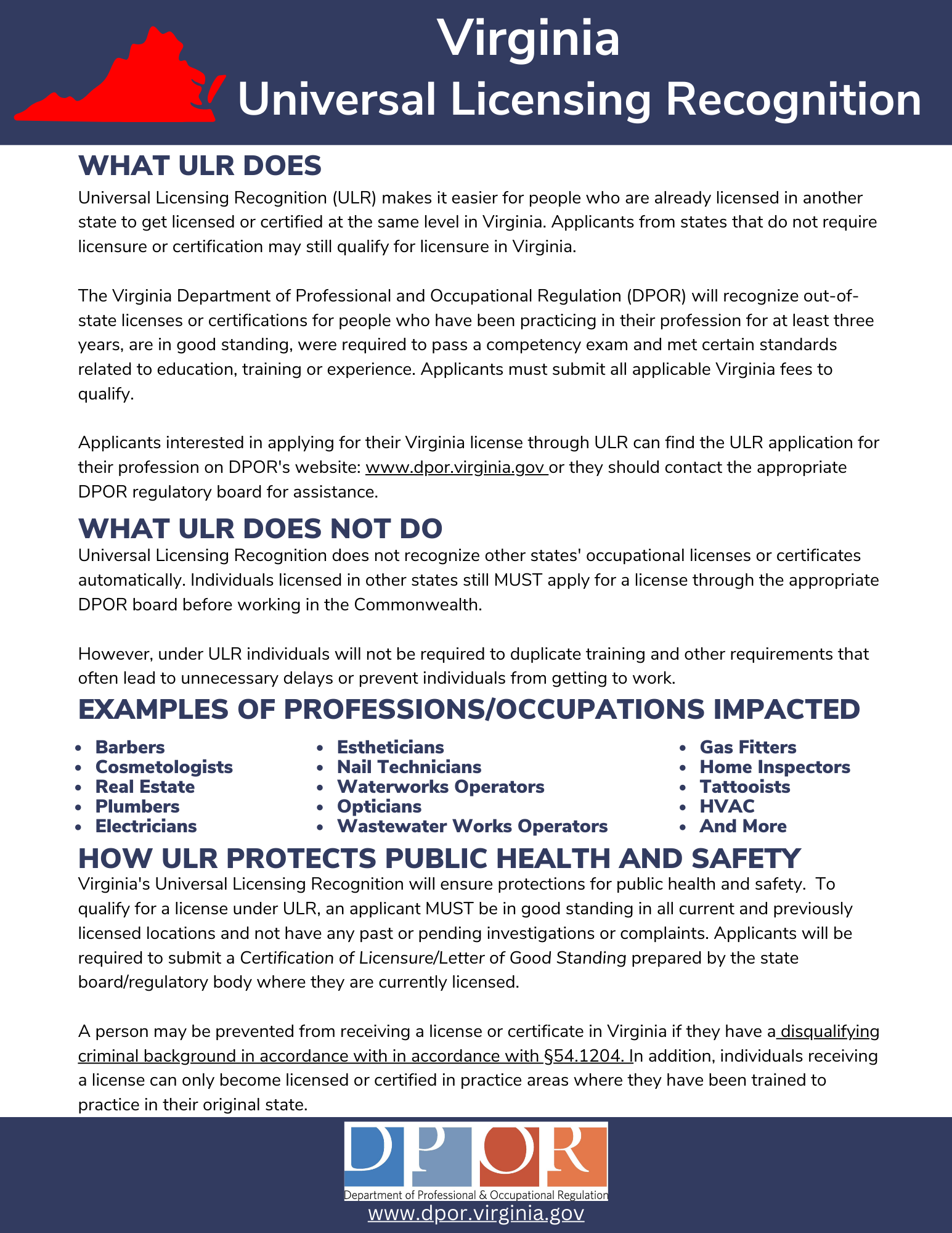 Virginia
Universal Licensing Recognition

WHAT ULR DOES

Universal Licensing Recognition (ULR) makes it easier for people who are already licensed in another state to get licensed or certified at the same level in Virginia. Applicants from states that do not require licensure or certification may still qualify for licensure in Virginia.

The Virginia Department of Professional and Occupational Regulation (DPOR) will recognize out-of-state licenses or certifications for people who have been practicing in their profession for at least three years, are in good standing, were required to pass a competency exam and met certain standards related to education, training or experience. Applicants must submit all applicable Virginia fees to qualify.

Applicants interested in applying for their Virginia license through ULR can find the ULR application for their profession on DPOR's website: www.dpor.virginia.gov or they should contact the appropriate DPOR regulatory board for assistance.

WHAT ULR DOES NOT DO

Universal Licensing Recognition does not recognize other states' occupational licenses or certificates automatically. Individuals licensed in other states still MUST apply for a license through the appropriate DPOR board before working in the Commonwealth.

However, under ULR individuals will not be required to duplicate training and other requirements that often lead to unnecessary delays or prevent individuals from getting to work.

EXAMPLES OF PROFESSIONS/OCCUPATIONS IMPACTED

• Barbers
• Cosmetologists
• Real Estate
• Plumbers
• Electricians

• Estheticians
• Nail Technicians
• Waterworks Operators
• Opticians
• Wastewater Works Operators

• Gas Fitters
• Home Inspectors
• Tattooists
• HVAC
• And More

HOW ULR PROTECTS PUBLIC HEALTH AND SAFETY

Virginia's Universal Licensing Recognition will ensure protections for public health and safety. To qualify for a license under ULR, an applicant MUST be in good standing in all current and previously licensed locations and not have any past or pending investigations or complaints. Applicants will be required to submit a Certification of Licensure/Letter of Good Standing prepared by the state board/regulatory body where they are currently licensed.

A person may be prevented from receiving a license or certificate in Virginia if they have a disqualifying criminal background in accordance with in accordance with §54.1204. In addition, individuals receiving a license can only become licensed or certified in practice areas where they have been trained to practice in their original state.

DPOR
Department of Professional & Occupational Regulation
www.dpor.virginia.gov